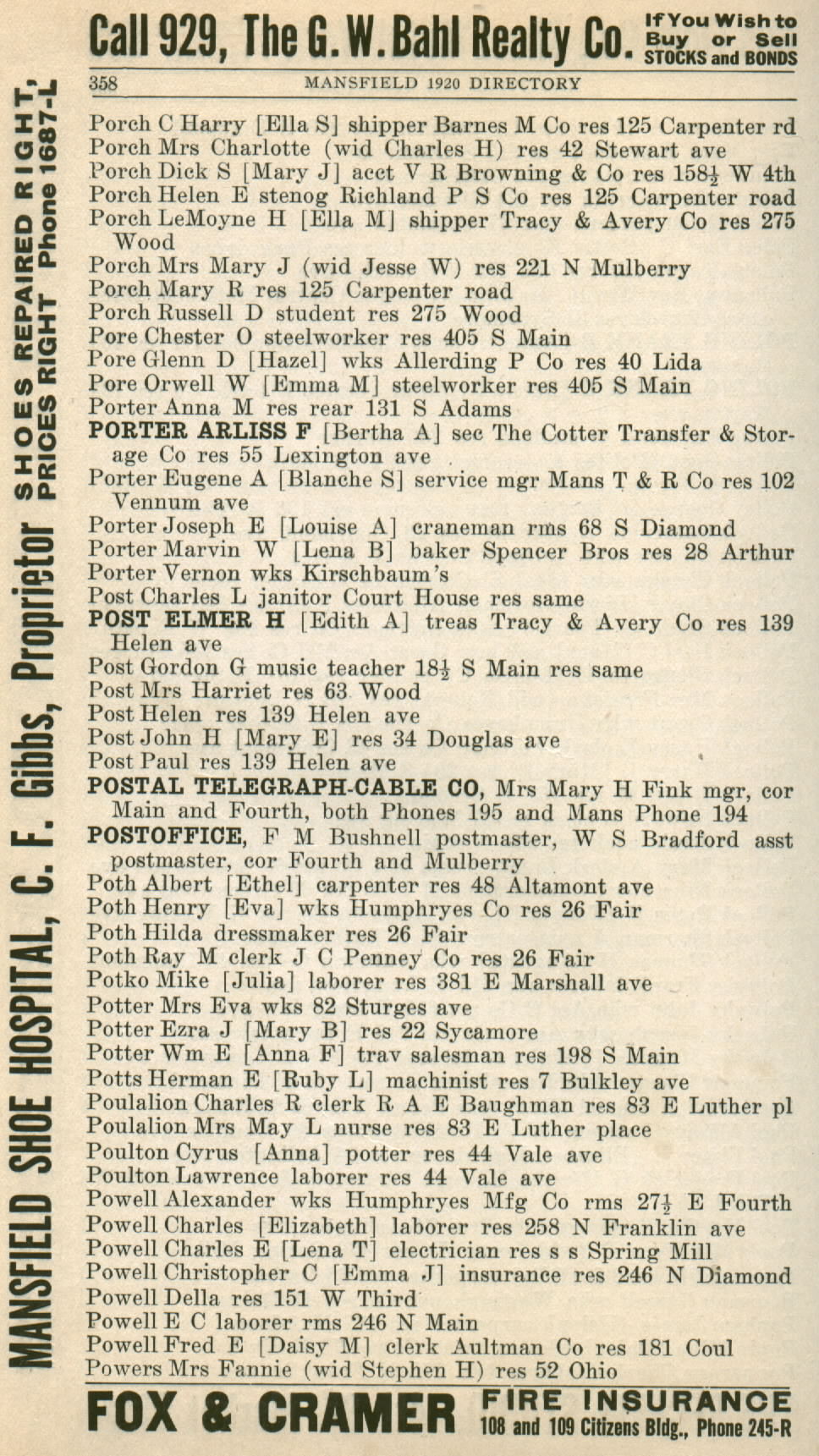 Call 929, The G. W. Bahl Realty Co. If You Wish to Buy or Sell STOCKS and BONDS

358 MANSFIELD 1920 DIRECTORY

MANSFIELD SHOE HOSPITAL, C. F. Gibbs, Proprietor SHOES REPAIRED RIGHT, PRICES RIGHT Phone 1687-L

Porch C Harry [Ella S] shipper Barnes M Co res 125 Carpenter rd
Porch Mrs Charlotte (wid Charles H) res 42 Stewart ave
Porch Dick S [Mary J] acct V R Browning & Co res 158½ W 4th
Porch Helen E stenog Richland P S Co res 125 Carpenter road
Porch LeMoyne H [Ella M] shipper Tracy & Avery Co res 275 Wood
Porch Mrs Mary J (wid Jesse W) res 221 N Mulberry
Porch Mary R res 125 Carpenter road
Porch Russell D student res 275 Wood
Pore Chester O steelworker res 405 S Main
Pore Glenn D [Hazel] wks Allerding P Co res 40 Lida
Pore Orwell W [Emma M] steelworker res 405 S Main
Porter Anna M res rear 131 S Adams
PORTER ARLISS F [Bertha A] sec The Cotter Transfer & Storage Co res 55 Lexington ave
Porter Eugene A [Blanche S] service mgr Mans T & R Co res 102 Vennum ave
Porter Joseph E [Louise A] craneman rms 68 S Diamond
Porter Marvin W [Lena B] baker Spencer Bros res 28 Arthur
Porter Vernon wks Kirschbaum's
Post Charles L janitor Court House res same
POST ELMER H [Edith A] treas Tracy & Avery Co res 139 Helen ave
Post Gordon G music teacher 18½ S Main res same
Post Mrs Harriet res 63 Wood
Post Helen res 139 Helen ave
Post John H [Mary E] res 34 Douglas ave
Post Paul res 139 Helen ave
POSTAL TELEGRAPH-CABLE CO, Mrs Mary H Fink mgr, cor Main and Fourth, both Phones 195 and Mans Phone 194
POSTOFFICE, F M Bushnell postmaster, W S Bradford asst postmaster, cor Fourth and Mulberry
Poth Albert [Ethel] carpenter res 48 Altamont ave
Poth Henry [Eva] wks Humphryes Co res 26 Fair
Poth Hilda dressmaker res 26 Fair
Poth Ray M clerk J C Penney Co res 26 Fair
Potko Mike [Julia] laborer res 381 E Marshall ave
Potter Mrs Eva wks 82 Sturges ave
Potter Ezra J [Mary B] res 22 Sycamore
Potter Wm E [Anna F] trav salesman res 198 S Main
Potts Herman E [Ruby L] machinist res 7 Bulkley ave
Poulalion Charles R clerk R A E Baughman res 83 E Luther pl
Poulalion Mrs May L nurse res 83 E Luther place
Poulton Cyrus [Anna] potter res 44 Vale ave
Poulton Lawrence laborer res 44 Vale ave
Powell Alexander wks Humphryes Mfg Co rms 27½ E Fourth
Powell Charles [Elizabeth] laborer res 258 N Franklin ave
Powell Charles E [Lena T] electrician res s s Spring Mill
Powell Christopher C [Emma J] insurance res 246 N Diamond
Powell Della res 151 W Third
Powell E C laborer rms 246 N Main
Powell Fred E [Daisy M] clerk Aultman Co res 181 Coul
Powers Mrs Fannie (wid Stephen H) res 52 Ohio

FOX & CRAMER FIRE INSURANCE 108 and 109 Citizens Bldg., Phone 245-R